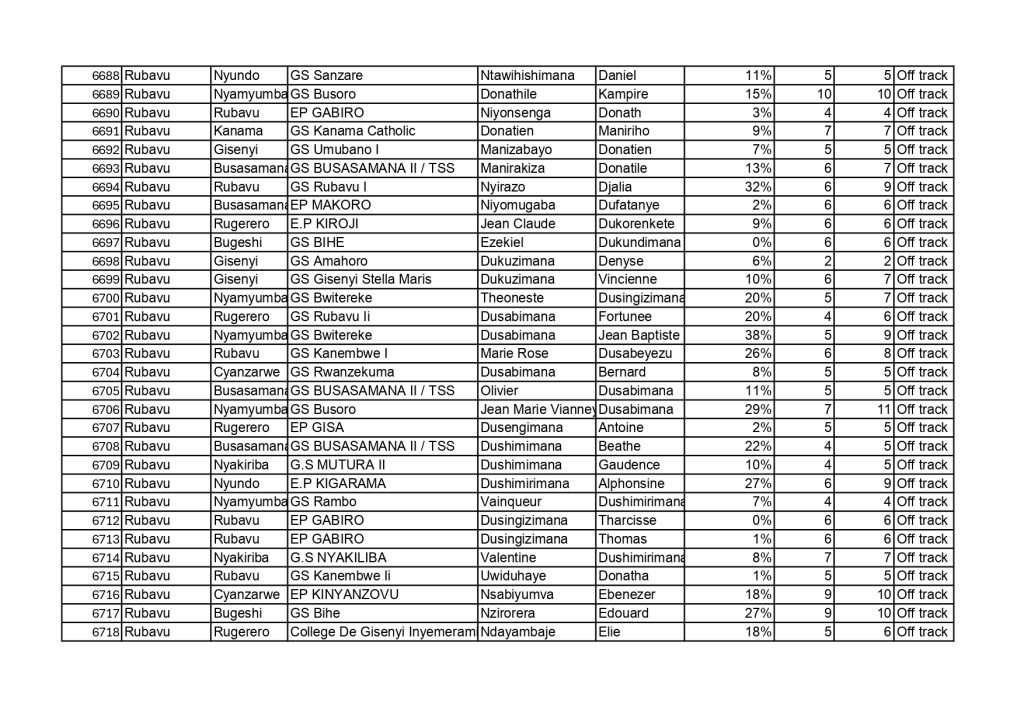 | 6688 | Rubavu | Nyundo | GS Sanzare | Ntawihishimana | Daniel | 11% | 5 | 5 | Off track |
|---|---|---|---|---|---|---|---|---|---|
| 6689 | Rubavu | Nyamyumba | GS Busoro | Donathile | Kampire | 15% | 10 | 10 | Off track |
| 6690 | Rubavu | Rubavu | EP GABIRO | Niyonsenga | Donath | 3% | 4 | 4 | Off track |
| 6691 | Rubavu | Kanama | GS Kanama Catholic | Donatien | Maniriho | 9% | 7 | 7 | Off track |
| 6692 | Rubavu | Gisenyi | GS Umubano I | Manizabayo | Donatien | 7% | 5 | 5 | Off track |
| 6693 | Rubavu | Busasamana | GS BUSASAMANA II / TSS | Manirakiza | Donatile | 13% | 6 | 7 | Off track |
| 6694 | Rubavu | Rubavu | GS Rubavu I | Nyirazo | Djalia | 32% | 6 | 9 | Off track |
| 6695 | Rubavu | Busasamana | EP MAKORO | Niyomugaba | Dufatanye | 2% | 6 | 6 | Off track |
| 6696 | Rubavu | Rugerero | E.P KIROJI | Jean Claude | Dukorenkete | 9% | 6 | 6 | Off track |
| 6697 | Rubavu | Bugeshi | GS BIHE | Ezekiel | Dukundimana | 0% | 6 | 6 | Off track |
| 6698 | Rubavu | Gisenyi | GS Amahoro | Dukuzimana | Denyse | 6% | 2 | 2 | Off track |
| 6699 | Rubavu | Gisenyi | GS Gisenyi Stella Maris | Dukuzimana | Vincienne | 10% | 6 | 7 | Off track |
| 6700 | Rubavu | Nyamyumba | GS Bwitereke | Theoneste | Dusingizimana | 20% | 5 | 7 | Off track |
| 6701 | Rubavu | Rugerero | GS Rubavu Ii | Dusabimana | Fortunee | 20% | 4 | 6 | Off track |
| 6702 | Rubavu | Nyamyumba | GS Bwitereke | Dusabimana | Jean Baptiste | 38% | 5 | 9 | Off track |
| 6703 | Rubavu | Rubavu | GS Kanembwe I | Marie Rose | Dusabeyezu | 26% | 6 | 8 | Off track |
| 6704 | Rubavu | Cyanzarwe | GS Rwanzekuma | Dusabimana | Bernard | 8% | 5 | 5 | Off track |
| 6705 | Rubavu | Busasamana | GS BUSASAMANA II / TSS | Olivier | Dusabimana | 11% | 5 | 5 | Off track |
| 6706 | Rubavu | Nyamyumba | GS Busoro | Jean Marie Vianney | Dusabimana | 29% | 7 | 11 | Off track |
| 6707 | Rubavu | Rugerero | EP GISA | Dusengimana | Antoine | 2% | 5 | 5 | Off track |
| 6708 | Rubavu | Busasamana | GS BUSASAMANA II / TSS | Dushimimana | Beathe | 22% | 4 | 5 | Off track |
| 6709 | Rubavu | Nyakiriba | G.S MUTURA II | Dushimimana | Gaudence | 10% | 4 | 5 | Off track |
| 6710 | Rubavu | Nyundo | E.P KIGARAMA | Dushimirimana | Alphonsine | 27% | 6 | 9 | Off track |
| 6711 | Rubavu | Nyamyumba | GS Rambo | Vainqueur | Dushimirimana | 7% | 4 | 4 | Off track |
| 6712 | Rubavu | Rubavu | EP GABIRO | Dusingizimana | Tharcisse | 0% | 6 | 6 | Off track |
| 6713 | Rubavu | Rubavu | EP GABIRO | Dusingizimana | Thomas | 1% | 6 | 6 | Off track |
| 6714 | Rubavu | Nyakiriba | G.S NYAKILIBA | Valentine | Dushimirimana | 8% | 7 | 7 | Off track |
| 6715 | Rubavu | Rubavu | GS Kanembwe Ii | Uwiduhaye | Donatha | 1% | 5 | 5 | Off track |
| 6716 | Rubavu | Cyanzarwe | EP KINYANZOVU | Nsabiyumva | Ebenezer | 18% | 9 | 10 | Off track |
| 6717 | Rubavu | Bugeshi | GS Bihe | Nzirorera | Edouard | 27% | 9 | 10 | Off track |
| 6718 | Rubavu | Rugerero | College De Gisenyi Inyemeram | Ndayambaje | Elie | 18% | 5 | 6 | Off track |